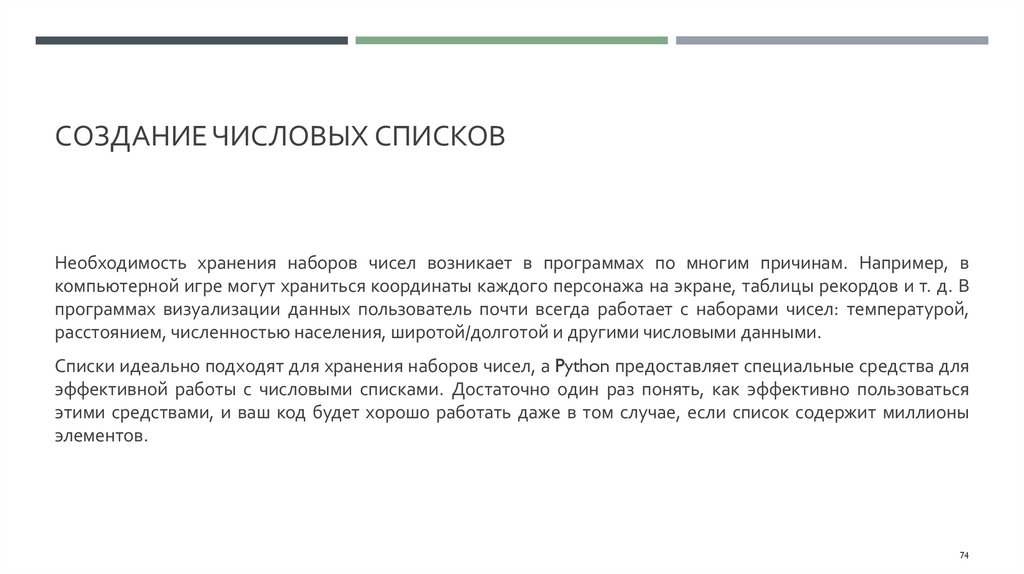 СОЗДАНИЕ ЧИСЛОВЫХ СПИСКОВ

Необходимость хранения наборов чисел возникает в программах по многим причинам. Например, в компьютерной игре могут храниться координаты каждого персонажа на экране, таблицы рекордов и т. д. В программах визуализации данных пользователь почти всегда работает с наборами чисел: температурой, расстоянием, численностью населения, широтой/долготой и другими числовыми данными.

Списки идеально подходят для хранения наборов чисел, а Python предоставляет специальные средства для эффективной работы с числовыми списками. Достаточно один раз понять, как эффективно пользоваться этими средствами, и ваш код будет хорошо работать даже в том случае, если список содержит миллионы элементов.

74